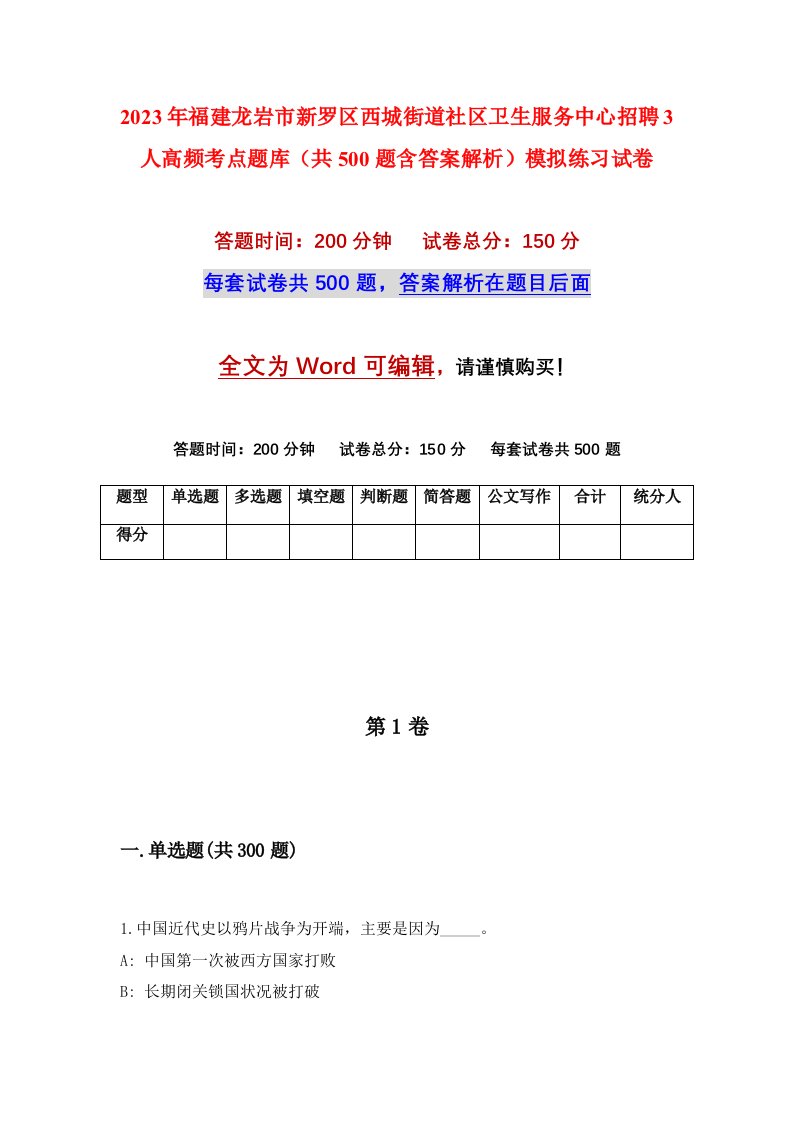 2023年福建龙岩市新罗区西城街道社区卫生服务中心招聘3人高频考点题库（共500题含答案解析）模拟练习试卷

答题时间：200分钟　　试卷总分：150分

每套试卷共500题，答案解析在题目后面

全文为Word可编辑，请谨慎购买！

答题时间：200分钟　　试卷总分：150分　　每套试卷共500题

| 题型 | 单选题 | 多选题 | 填空题 | 判断题 | 简答题 | 公文写作 | 合计 | 统分人 |
|---|---|---|---|---|---|---|---|---|
| 得分 | | | | | | | | |

第1卷

一.单选题(共300题)

1.中国近代史以鸦片战争为开端，主要是因为_____。

A: 中国第一次被西方国家打败

B: 长期闭关锁国状况被打破